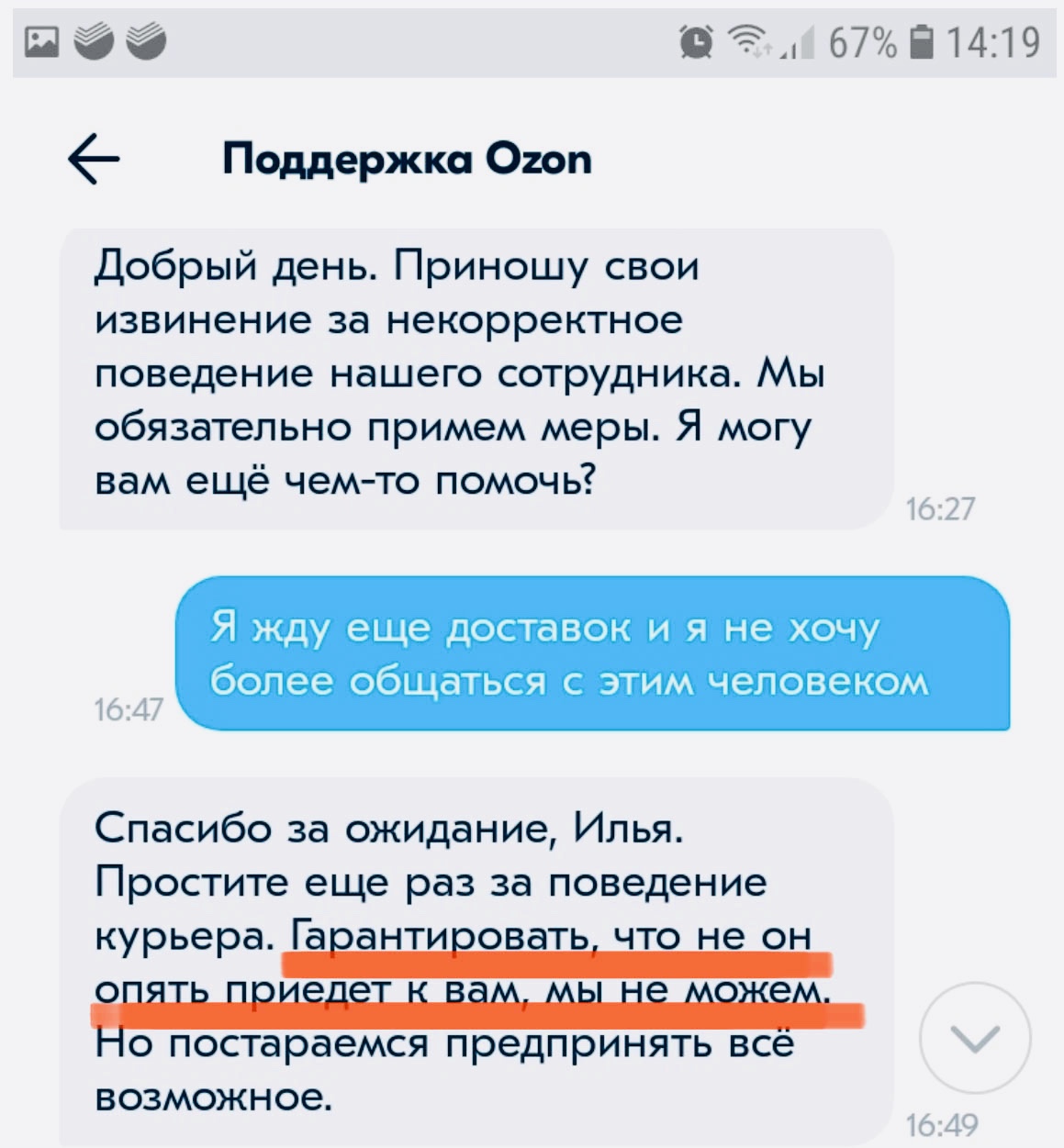 67% 14:19

Поддержка Ozon

Добрый день. Приношу свои извинение за некорректное поведение нашего сотрудника. Мы обязательно примем меры. Я могу вам ещё чем-то помочь?

16:27

Я жду еще доставок и я не хочу более общаться с этим человеком

16:47

Спасибо за ожидание, Илья. Простите еще раз за поведение курьера. Гарантировать, что не он опять приедет к вам, мы не можем. Но постараемся предпринять всё возможное.

16:49